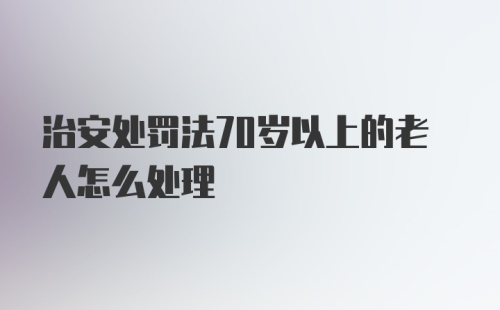 治安处罚法70岁以上的老人怎么处理